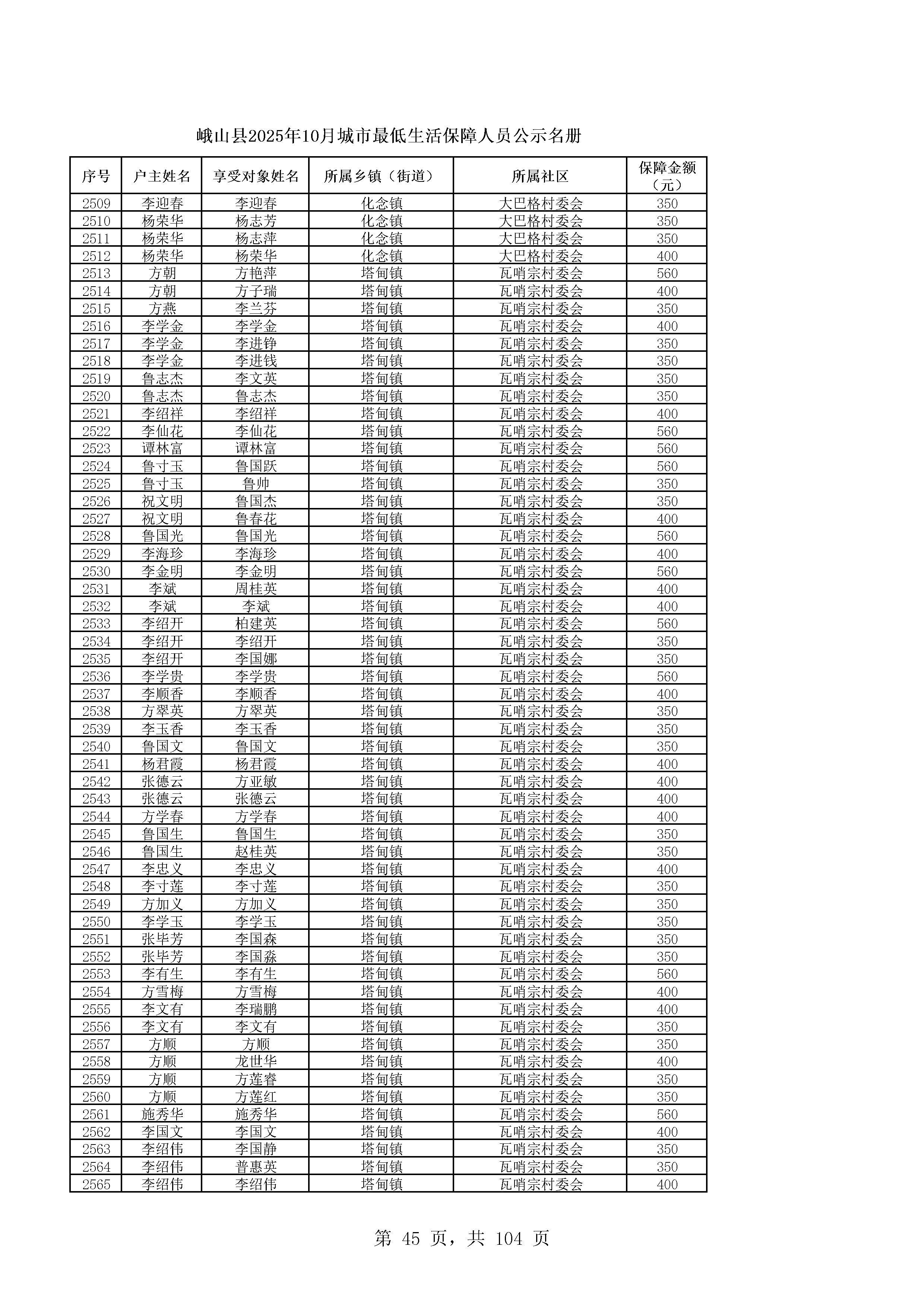 峨山县2025年10月城市最低生活保障人员公示名册

| 序号 | 户主姓名 | 享受对象姓名 | 所属乡镇（街道） | 所属社区 | 保障金额（元） |
|---|---|---|---|---|---|
| 2509 | 李迎春 | 李迎春 | 化念镇 | 大巴格村委会 | 350 |
| 2510 | 杨荣华 | 杨志芳 | 化念镇 | 大巴格村委会 | 350 |
| 2511 | 杨荣华 | 杨志萍 | 化念镇 | 大巴格村委会 | 350 |
| 2512 | 杨荣华 | 杨荣华 | 化念镇 | 大巴格村委会 | 400 |
| 2513 | 方朝 | 方艳萍 | 塔甸镇 | 瓦哨宗村委会 | 560 |
| 2514 | 方朝 | 方子瑞 | 塔甸镇 | 瓦哨宗村委会 | 400 |
| 2515 | 方燕 | 李兰芬 | 塔甸镇 | 瓦哨宗村委会 | 350 |
| 2516 | 李学金 | 李学金 | 塔甸镇 | 瓦哨宗村委会 | 400 |
| 2517 | 李学金 | 李进铮 | 塔甸镇 | 瓦哨宗村委会 | 350 |
| 2518 | 李学金 | 李进钱 | 塔甸镇 | 瓦哨宗村委会 | 350 |
| 2519 | 鲁志杰 | 李文英 | 塔甸镇 | 瓦哨宗村委会 | 350 |
| 2520 | 鲁志杰 | 鲁志杰 | 塔甸镇 | 瓦哨宗村委会 | 350 |
| 2521 | 李绍祥 | 李绍祥 | 塔甸镇 | 瓦哨宗村委会 | 400 |
| 2522 | 李仙花 | 李仙花 | 塔甸镇 | 瓦哨宗村委会 | 560 |
| 2523 | 谭林富 | 谭林富 | 塔甸镇 | 瓦哨宗村委会 | 560 |
| 2524 | 鲁寸玉 | 鲁国跃 | 塔甸镇 | 瓦哨宗村委会 | 560 |
| 2525 | 鲁寸玉 | 鲁帅 | 塔甸镇 | 瓦哨宗村委会 | 350 |
| 2526 | 祝文明 | 鲁国杰 | 塔甸镇 | 瓦哨宗村委会 | 350 |
| 2527 | 祝文明 | 鲁春花 | 塔甸镇 | 瓦哨宗村委会 | 400 |
| 2528 | 鲁国光 | 鲁国光 | 塔甸镇 | 瓦哨宗村委会 | 560 |
| 2529 | 李海珍 | 李海珍 | 塔甸镇 | 瓦哨宗村委会 | 400 |
| 2530 | 李金明 | 李金明 | 塔甸镇 | 瓦哨宗村委会 | 560 |
| 2531 | 李斌 | 周桂英 | 塔甸镇 | 瓦哨宗村委会 | 400 |
| 2532 | 李斌 | 李斌 | 塔甸镇 | 瓦哨宗村委会 | 400 |
| 2533 | 李绍开 | 柏建英 | 塔甸镇 | 瓦哨宗村委会 | 560 |
| 2534 | 李绍开 | 李绍开 | 塔甸镇 | 瓦哨宗村委会 | 350 |
| 2535 | 李绍开 | 李国娜 | 塔甸镇 | 瓦哨宗村委会 | 350 |
| 2536 | 李学贵 | 李学贵 | 塔甸镇 | 瓦哨宗村委会 | 560 |
| 2537 | 李顺香 | 李顺香 | 塔甸镇 | 瓦哨宗村委会 | 400 |
| 2538 | 方翠英 | 方翠英 | 塔甸镇 | 瓦哨宗村委会 | 350 |
| 2539 | 李玉香 | 李玉香 | 塔甸镇 | 瓦哨宗村委会 | 350 |
| 2540 | 鲁国文 | 鲁国文 | 塔甸镇 | 瓦哨宗村委会 | 350 |
| 2541 | 杨君霞 | 杨君霞 | 塔甸镇 | 瓦哨宗村委会 | 400 |
| 2542 | 张德云 | 方亚敏 | 塔甸镇 | 瓦哨宗村委会 | 400 |
| 2543 | 张德云 | 张德云 | 塔甸镇 | 瓦哨宗村委会 | 400 |
| 2544 | 方学春 | 方学春 | 塔甸镇 | 瓦哨宗村委会 | 400 |
| 2545 | 鲁国生 | 鲁国生 | 塔甸镇 | 瓦哨宗村委会 | 350 |
| 2546 | 鲁国生 | 赵桂英 | 塔甸镇 | 瓦哨宗村委会 | 350 |
| 2547 | 李忠义 | 李忠义 | 塔甸镇 | 瓦哨宗村委会 | 400 |
| 2548 | 李寸莲 | 李寸莲 | 塔甸镇 | 瓦哨宗村委会 | 350 |
| 2549 | 方加义 | 方加义 | 塔甸镇 | 瓦哨宗村委会 | 350 |
| 2550 | 李学玉 | 李学玉 | 塔甸镇 | 瓦哨宗村委会 | 350 |
| 2551 | 张毕芳 | 李国森 | 塔甸镇 | 瓦哨宗村委会 | 350 |
| 2552 | 张毕芳 | 李国淼 | 塔甸镇 | 瓦哨宗村委会 | 350 |
| 2553 | 李有生 | 李有生 | 塔甸镇 | 瓦哨宗村委会 | 560 |
| 2554 | 方雪梅 | 方雪梅 | 塔甸镇 | 瓦哨宗村委会 | 400 |
| 2555 | 李文有 | 李瑞鹏 | 塔甸镇 | 瓦哨宗村委会 | 400 |
| 2556 | 李文有 | 李文有 | 塔甸镇 | 瓦哨宗村委会 | 350 |
| 2557 | 方顺 | 方顺 | 塔甸镇 | 瓦哨宗村委会 | 350 |
| 2558 | 方顺 | 龙世华 | 塔甸镇 | 瓦哨宗村委会 | 400 |
| 2559 | 方顺 | 方莲睿 | 塔甸镇 | 瓦哨宗村委会 | 350 |
| 2560 | 方顺 | 方莲红 | 塔甸镇 | 瓦哨宗村委会 | 350 |
| 2561 | 施秀华 | 施秀华 | 塔甸镇 | 瓦哨宗村委会 | 560 |
| 2562 | 李国文 | 李国文 | 塔甸镇 | 瓦哨宗村委会 | 400 |
| 2563 | 李绍伟 | 李国静 | 塔甸镇 | 瓦哨宗村委会 | 350 |
| 2564 | 李绍伟 | 普惠英 | 塔甸镇 | 瓦哨宗村委会 | 350 |
| 2565 | 李绍伟 | 李绍伟 | 塔甸镇 | 瓦哨宗村委会 | 400 |

第 45 页，共 104 页